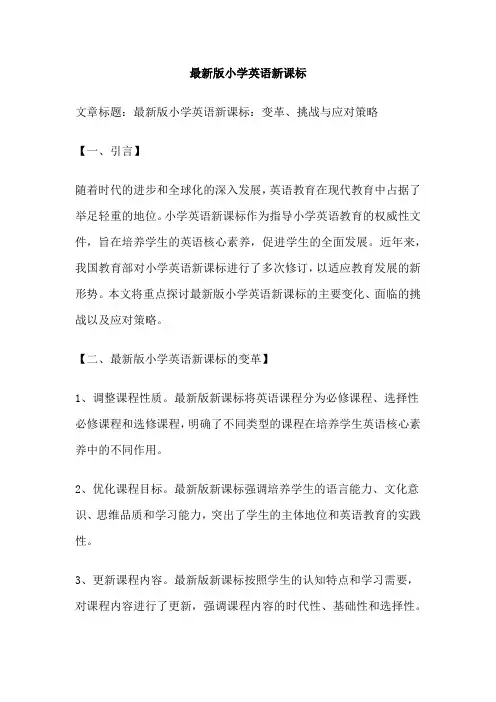 最新版小学英语新课标

文章标题：最新版小学英语新课标：变革、挑战与应对策略

【一、引言】

随着时代的进步和全球化的深入发展，英语教育在现代教育中占据了举足轻重的地位。小学英语新课标作为指导小学英语教育的权威性文件，旨在培养学生的英语核心素养，促进学生的全面发展。近年来，我国教育部对小学英语新课标进行了多次修订，以适应教育发展的新形势。本文将重点探讨最新版小学英语新课标的主要变化、面临的挑战以及应对策略。

【二、最新版小学英语新课标的变革】

1、调整课程性质。最新版新课标将英语课程分为必修课程、选择性必修课程和选修课程，明确了不同类型的课程在培养学生英语核心素养中的不同作用。

2、优化课程目标。最新版新课标强调培养学生的语言能力、文化意识、思维品质和学习能力，突出了学生的主体地位和英语教育的实践性。

3、更新课程内容。最新版新课标按照学生的认知特点和学习需要，对课程内容进行了更新，强调课程内容的时代性、基础性和选择性。